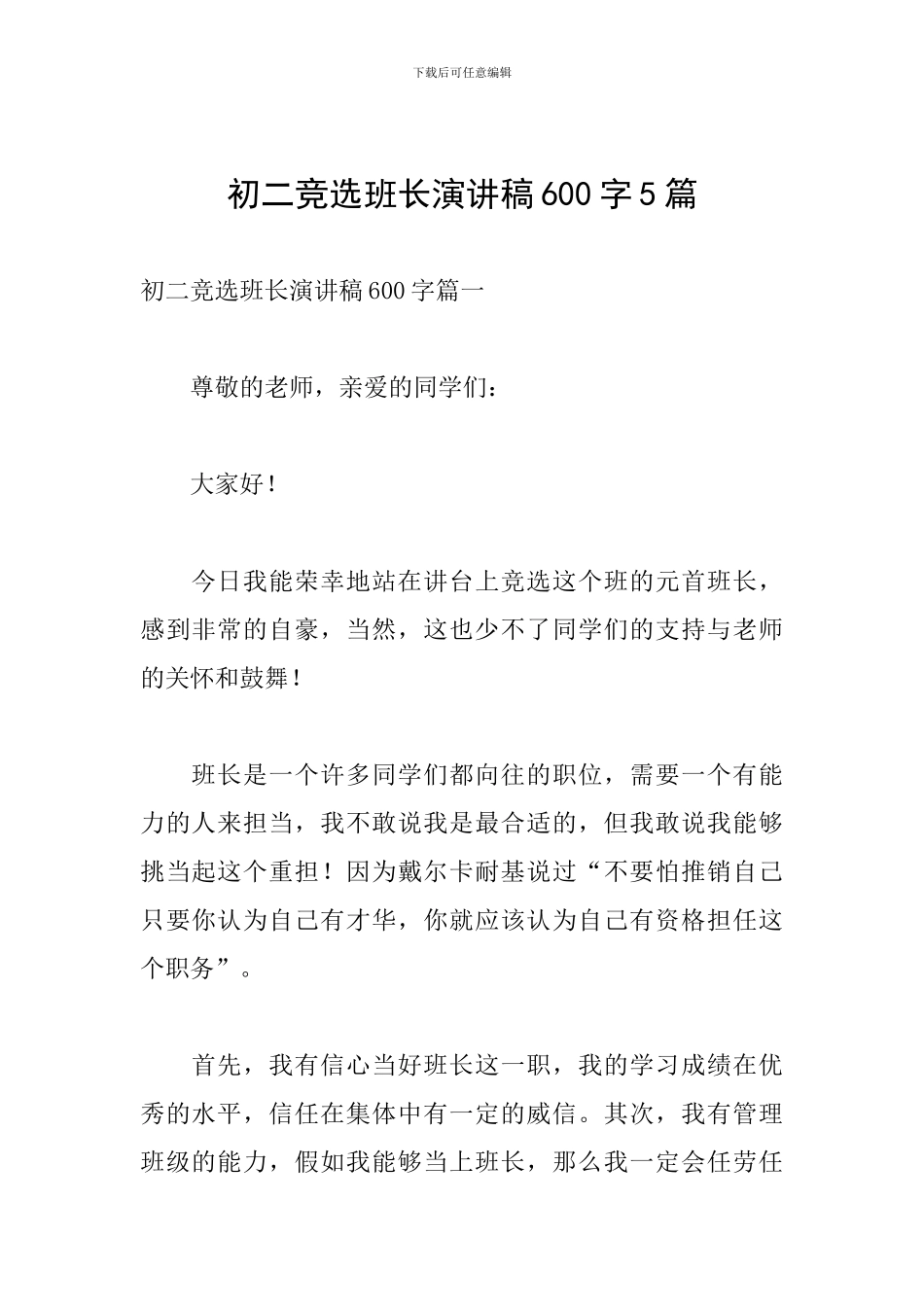 下载后可任意编辑

初二竞选班长演讲稿600字5篇

初二竞选班长演讲稿600字篇一

尊敬的老师，亲爱的同学们：

大家好！

今日我能荣幸地站在讲台上竞选这个班的元首班长，感到非常的自豪，当然，这也少不了同学们的支持与老师的关怀和鼓舞！

班长是一个许多同学们都向往的职位，需要一个有能力的人来担当，我不敢说我是最合适的，但我敢说我能够挑当起这个重担！因为戴尔卡耐基说过“不要怕推销自己只要你认为自己有才华，你就应该认为自己有资格担任这个职务”。

首先，我有信心当好班长这一职，我的学习成绩在优秀的水平，信任在集体中有一定的威信。其次，我有管理班级的能力，假如我能够当上班长，那么我一定会任劳任